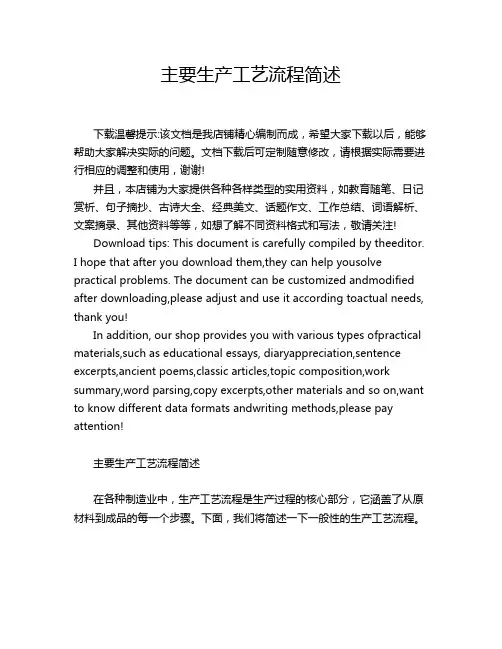 主要生产工艺流程简述

下载温馨提示:该文档是我店铺精心编制而成，希望大家下载以后，能够帮助大家解决实际的问题。文档下载后可定制随意修改，请根据实际需要进行相应的调整和使用，谢谢!

并且，本店铺为大家提供各种各样类型的实用资料，如教育随笔、日记赏析、句子摘抄、古诗大全、经典美文、话题作文、工作总结、词语解析、文案摘录、其他资料等等，如想了解不同资料格式和写法，敬请关注!

Download tips: This document is carefully compiled by theeditor. I hope that after you download them,they can help yousolve practical problems. The document can be customized andmodified after downloading,please adjust and use it according toactual needs, thank you!

In addition, our shop provides you with various types ofpractical materials,such as educational essays, diaryappreciation,sentence excerpts,ancient poems,classic articles,topic composition,work summary,word parsing,copy excerpts,other materials and so on,want to know different data formats andwriting methods,please pay attention!

主要生产工艺流程简述

在各种制造业中，生产工艺流程是生产过程的核心部分，它涵盖了从原材料到成品的每一个步骤。下面，我们将简述一下一般性的生产工艺流程。